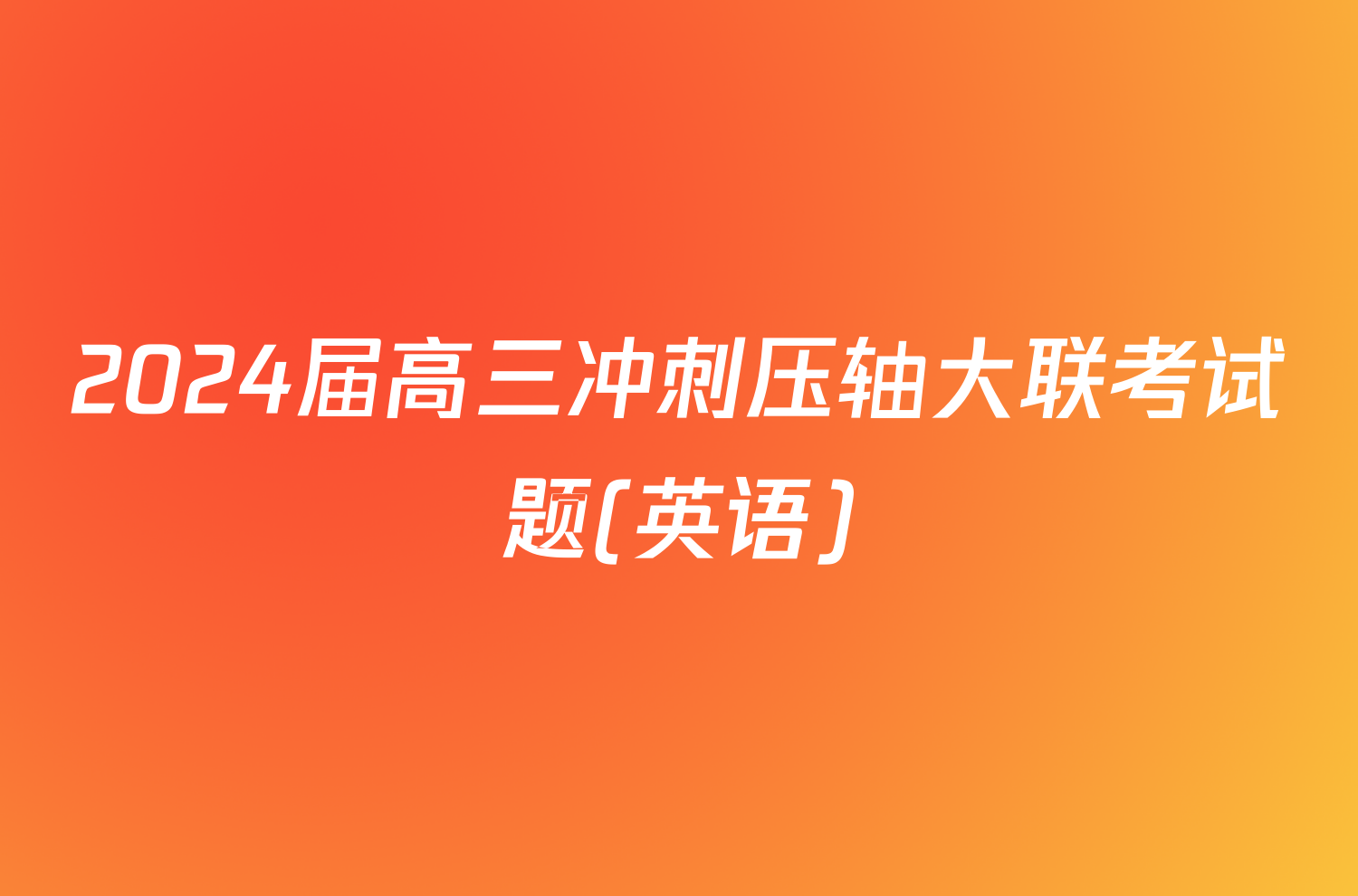 2024届高三冲刺压轴大联考试题(英语)